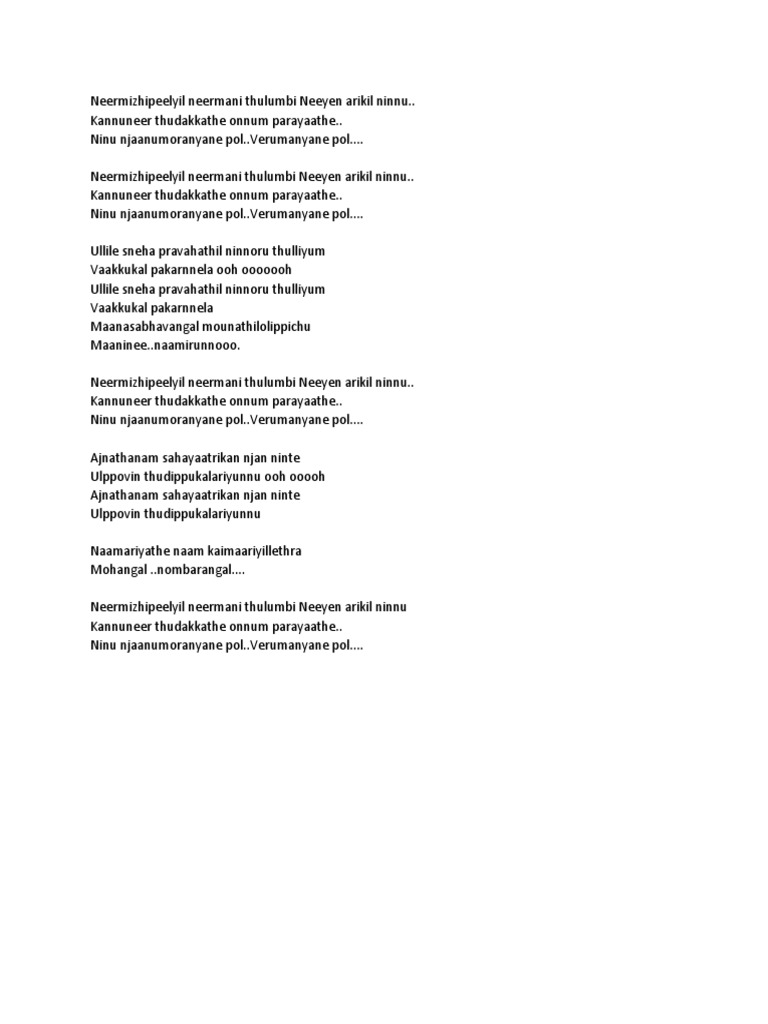 Neermizhipeelyil neermani thulumbi Neeyen arikil ninnu..
Kannuneer thudakkathe onnum parayaathe..
Ninu njaanumoranyane pol..Verumanyane pol....

Neermizhipeelyil neermani thulumbi Neeyen arikil ninnu..
Kannuneer thudakkathe onnum parayaathe..
Ninu njaanumoranyane pol..Verumanyane pol....

Ullile sneha pravahathil ninnoru thulliyum
Vaakkukal pakarnnela ooh ooooooh
Ullile sneha pravahathil ninnoru thulliyum
Vaakkukal pakarnnela
Maanasabhavangal mounathilolippichu
Maaninee..naamirunnooo.

Neermizhipeelyil neermani thulumbi Neeyen arikil ninnu..
Kannuneer thudakkathe onnum parayaathe..
Ninu njaanumoranyane pol..Verumanyane pol....

Ajnathanam sahayaatrikan njan ninte
Ulppovin thudippukalariyunnu ooh ooooh
Ajnathanam sahayaatrikan njan ninte
Ulppovin thudippukalariyunnu

Naamariyathe naam kaimaariyillethra
Mohangal ..nombarangal....

Neermizhipeelyil neermani thulumbi Neeyen arikil ninnu
Kannuneer thudakkathe onnum parayaathe..
Ninu njaanumoranyane pol..Verumanyane pol....